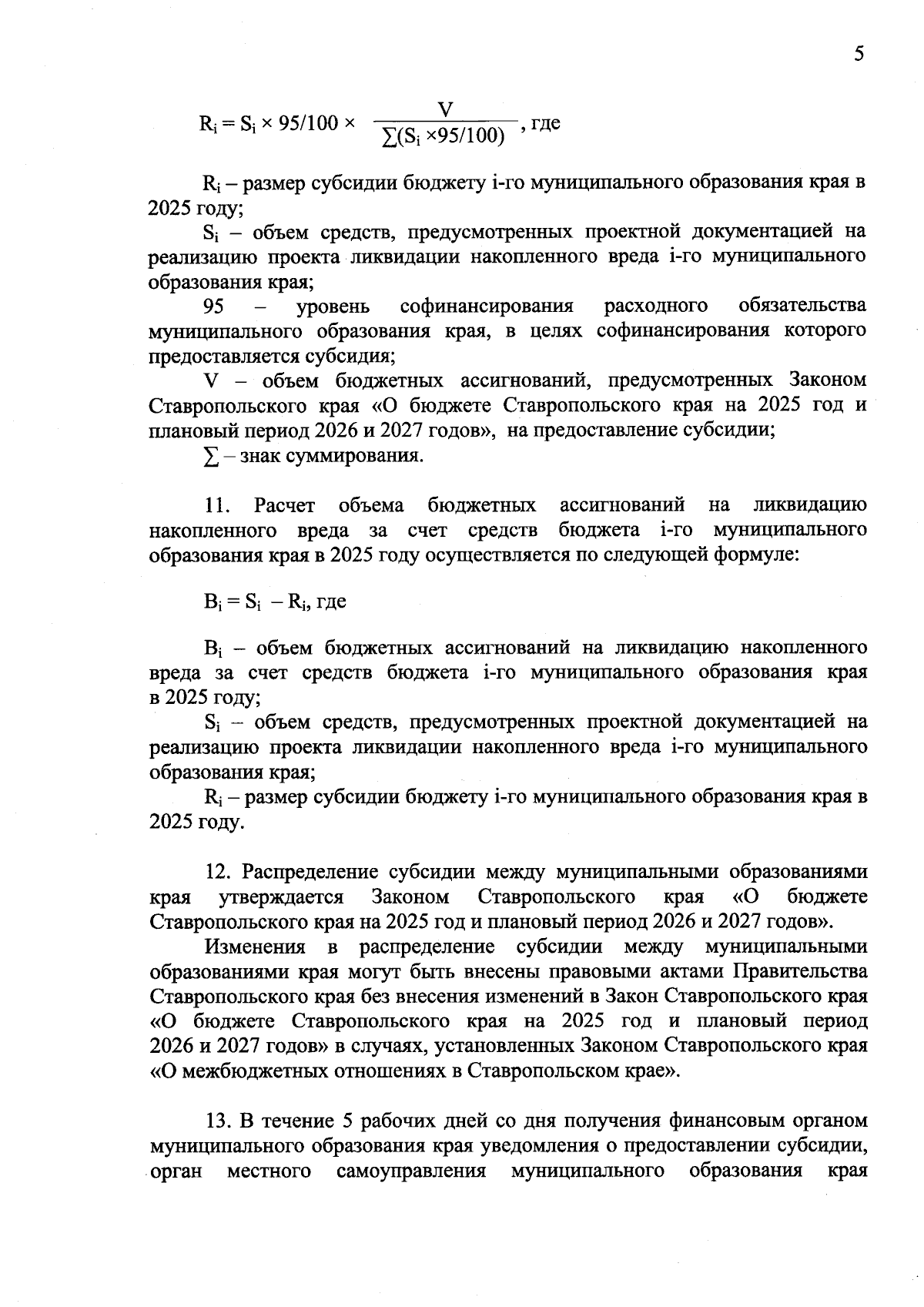 5

$R_i = S_i \times 95/100 \times \frac{V}{\sum(S_i \times 95/100)}$, где

$R_i$ – размер субсидии бюджету i-го муниципального образования края в 2025 году;

$S_i$ – объем средств, предусмотренных проектной документацией на реализацию проекта ликвидации накопленного вреда i-го муниципального образования края;

95 – уровень софинансирования расходного обязательства муниципального образования края, в целях софинансирования которого предоставляется субсидия;

V – объем бюджетных ассигнований, предусмотренных Законом Ставропольского края «О бюджете Ставропольского края на 2025 год и плановый период 2026 и 2027 годов», на предоставление субсидии;

$\sum$ – знак суммирования.

11. Расчет объема бюджетных ассигнований на ликвидацию накопленного вреда за счет средств бюджета i-го муниципального образования края в 2025 году осуществляется по следующей формуле:

$B_i = S_i - R_i$, где

$B_i$ – объем бюджетных ассигнований на ликвидацию накопленного вреда за счет средств бюджета i-го муниципального образования края в 2025 году;

$S_i$ – объем средств, предусмотренных проектной документацией на реализацию проекта ликвидации накопленного вреда i-го муниципального образования края;

$R_i$ – размер субсидии бюджету i-го муниципального образования края в 2025 году.

12. Распределение субсидии между муниципальными образованиями края утверждается Законом Ставропольского края «О бюджете Ставропольского края на 2025 год и плановый период 2026 и 2027 годов».

Изменения в распределение субсидии между муниципальными образованиями края могут быть внесены правовыми актами Правительства Ставропольского края без внесения изменений в Закон Ставропольского края «О бюджете Ставропольского края на 2025 год и плановый период 2026 и 2027 годов» в случаях, установленных Законом Ставропольского края «О межбюджетных отношениях в Ставропольском крае».

13. В течение 5 рабочих дней со дня получения финансовым органом муниципального образования края уведомления о предоставлении субсидии, орган местного самоуправления муниципального образования края